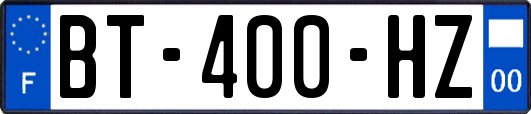 F

BT-400-HZ

00